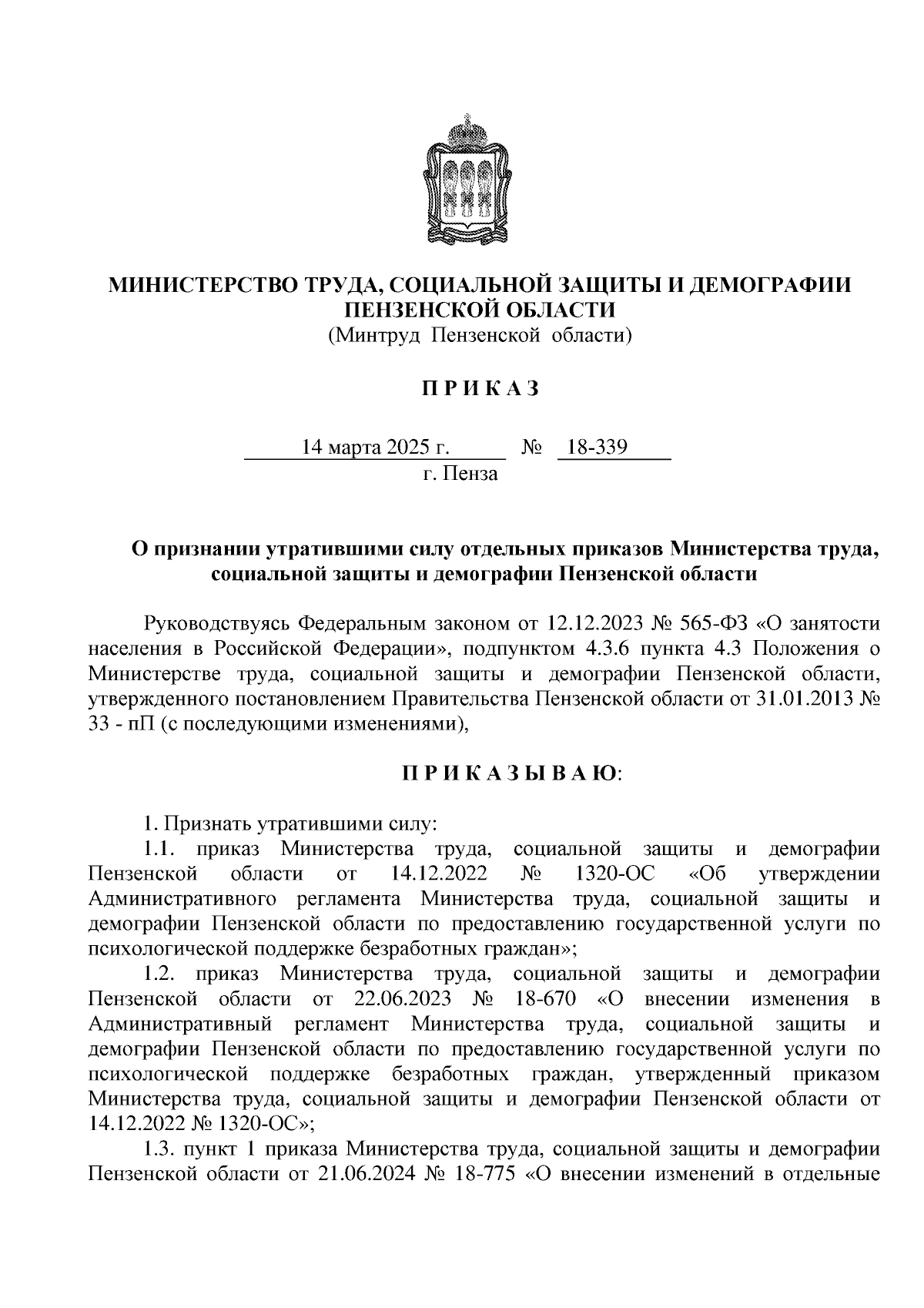 МИНИСТЕРСТВО ТРУДА, СОЦИАЛЬНОЙ ЗАЩИТЫ И ДЕМОГРАФИИ ПЕНЗЕНСКОЙ ОБЛАСТИ
(Минтруд Пензенской области)

П Р И К А З

14 марта 2025 г. № 18-339
г. Пенза

О признании утратившими силу отдельных приказов Министерства труда, социальной защиты и демографии Пензенской области

Руководствуясь Федеральным законом от 12.12.2023 № 565-ФЗ «О занятости населения в Российской Федерации», подпунктом 4.3.6 пункта 4.3 Положения о Министерстве труда, социальной защиты и демографии Пензенской области, утвержденного постановлением Правительства Пензенской области от 31.01.2013 № 33 - пП (с последующими изменениями),

П Р И К А З Ы В А Ю:

1. Признать утратившими силу:
1.1. приказ Министерства труда, социальной защиты и демографии Пензенской области от 14.12.2022 № 1320-ОС «Об утверждении Административного регламента Министерства труда, социальной защиты и демографии Пензенской области по предоставлению государственной услуги по психологической поддержке безработных граждан»;
1.2. приказ Министерства труда, социальной защиты и демографии Пензенской области от 22.06.2023 № 18-670 «О внесении изменения в Административный регламент Министерства труда, социальной защиты и демографии Пензенской области по предоставлению государственной услуги по психологической поддержке безработных граждан, утвержденный приказом Министерства труда, социальной защиты и демографии Пензенской области от 14.12.2022 № 1320-ОС»;
1.3. пункт 1 приказа Министерства труда, социальной защиты и демографии Пензенской области от 21.06.2024 № 18-775 «О внесении изменений в отдельные